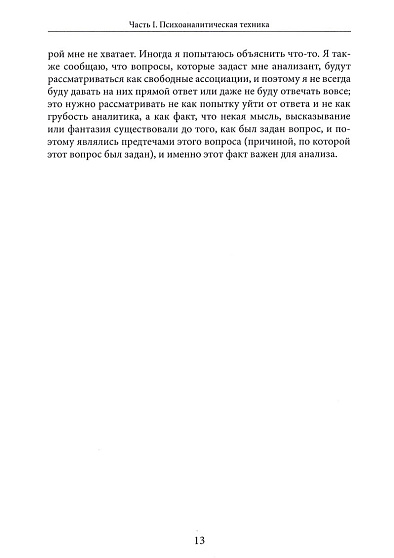 Часть I. Психоаналитическая техника

рой мне не хватает. Иногда я попытаюсь объяснить что-то. Я также сообщаю, что вопросы, которые задаст мне анализант, будут рассматриваться как свободные ассоциации, и поэтому я не всегда буду давать на них прямой ответ или даже не буду отвечать вовсе; это нужно рассматривать не как попытку уйти от ответа и не как грубость аналитика, а как факт, что некая мысль, высказывание или фантазия существовали до того, как был задан вопрос, и поэтому являлись предтечами этого вопроса (причиной, по которой этот вопрос был задан), и именно этот факт важен для анализа.

13